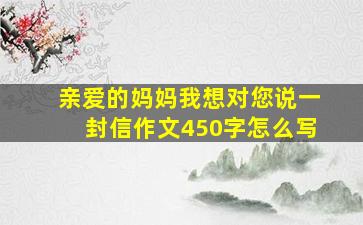 亲爱的妈妈我想对您说一封信作文450字怎么写